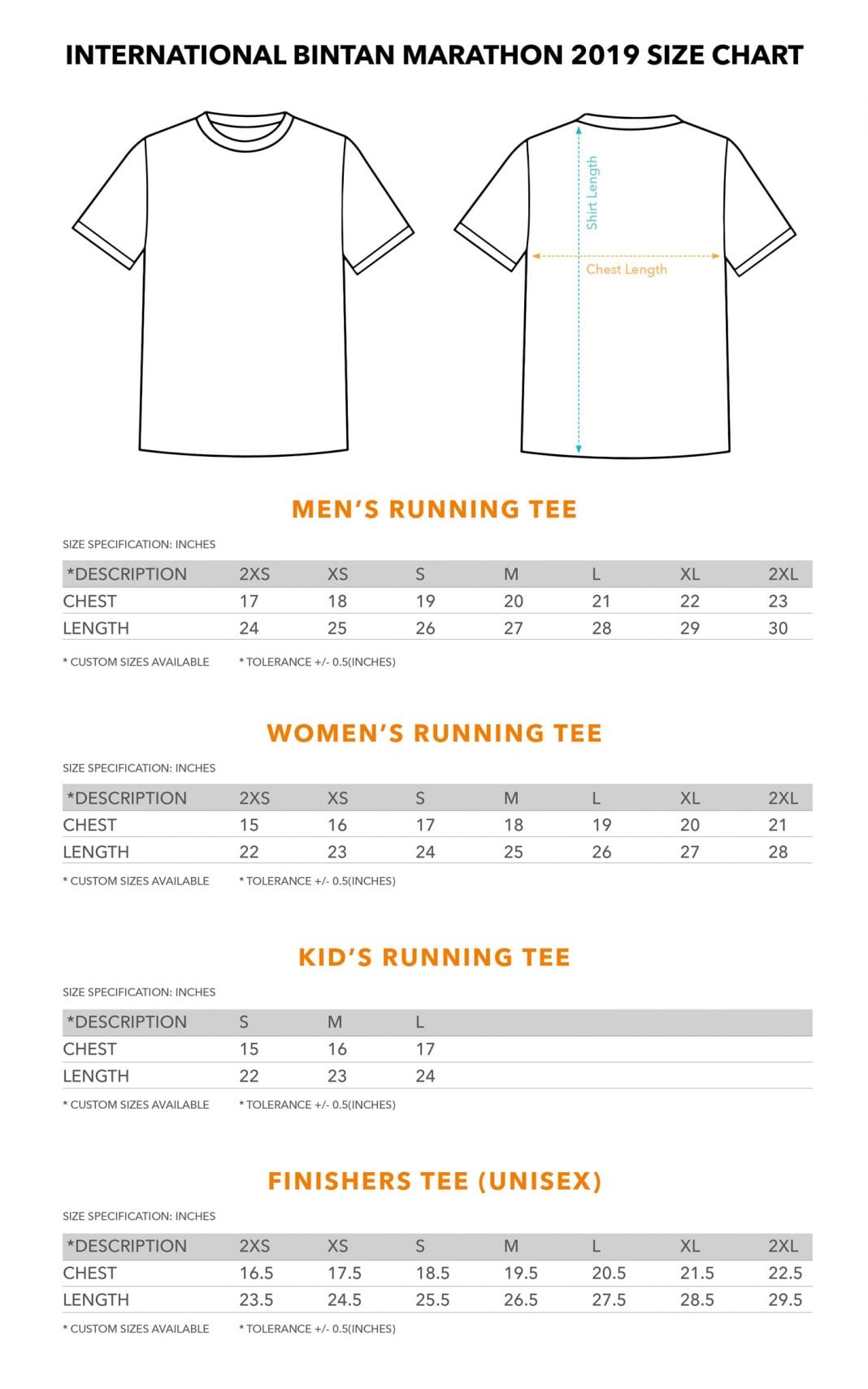 INTERNATIONAL BINTAN MARATHON 2019 SIZE CHART

Shirt Length

Chest Length

MEN'S RUNNING TEE

SIZE SPECIFICATION: INCHES

| *DESCRIPTION | 2XS | XS | S | M | L | XL | 2XL |
|---|---|---|---|---|---|---|---|
| CHEST | 17 | 18 | 19 | 20 | 21 | 22 | 23 |
| LENGTH | 24 | 25 | 26 | 27 | 28 | 29 | 30 |

* CUSTOM SIZES AVAILABLE * TOLERANCE +/- 0.5(INCHES)

WOMEN'S RUNNING TEE

SIZE SPECIFICATION: INCHES

| *DESCRIPTION | 2XS | XS | S | M | L | XL | 2XL |
|---|---|---|---|---|---|---|---|
| CHEST | 15 | 16 | 17 | 18 | 19 | 20 | 21 |
| LENGTH | 22 | 23 | 24 | 25 | 26 | 27 | 28 |

* CUSTOM SIZES AVAILABLE * TOLERANCE +/- 0.5(INCHES)

KID'S RUNNING TEE

SIZE SPECIFICATION: INCHES

| *DESCRIPTION | S | M | L |
|---|---|---|---|
| CHEST | 15 | 16 | 17 |
| LENGTH | 22 | 23 | 24 |

* CUSTOM SIZES AVAILABLE * TOLERANCE +/- 0.5(INCHES)

FINISHERS TEE (UNISEX)

SIZE SPECIFICATION: INCHES

| *DESCRIPTION | 2XS | XS | S | M | L | XL | 2XL |
|---|---|---|---|---|---|---|---|
| CHEST | 16.5 | 17.5 | 18.5 | 19.5 | 20.5 | 21.5 | 22.5 |
| LENGTH | 23.5 | 24.5 | 25.5 | 26.5 | 27.5 | 28.5 | 29.5 |

* CUSTOM SIZES AVAILABLE * TOLERANCE +/- 0.5(INCHES)